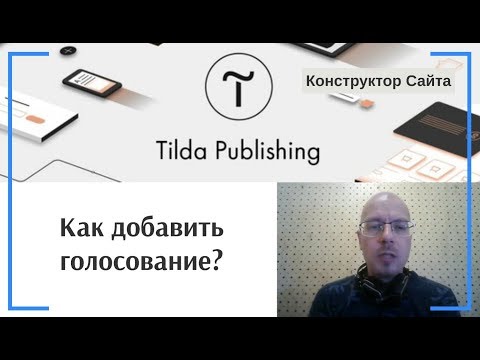 Конструктор Сайта

Tilda Publishing

Как добавить голосование?